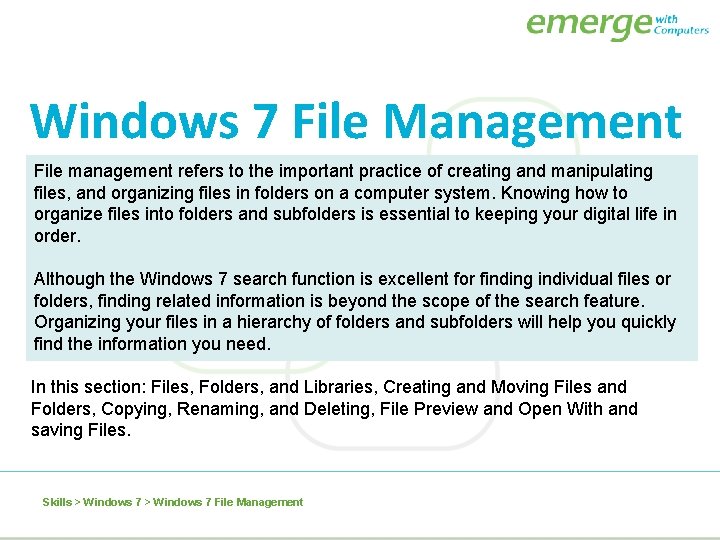 emerge with Computers

Windows 7 File Management

File management refers to the important practice of creating and manipulating files, and organizing files in folders on a computer system. Knowing how to organize files into folders and subfolders is essential to keeping your digital life in order.

Although the Windows 7 search function is excellent for finding individual files or folders, finding related information is beyond the scope of the search feature. Organizing your files in a hierarchy of folders and subfolders will help you quickly find the information you need.

In this section: Files, Folders, and Libraries, Creating and Moving Files and Folders, Copying, Renaming, and Deleting, File Preview and Open With and saving Files.

Skills > Windows 7 > Windows 7 File Management